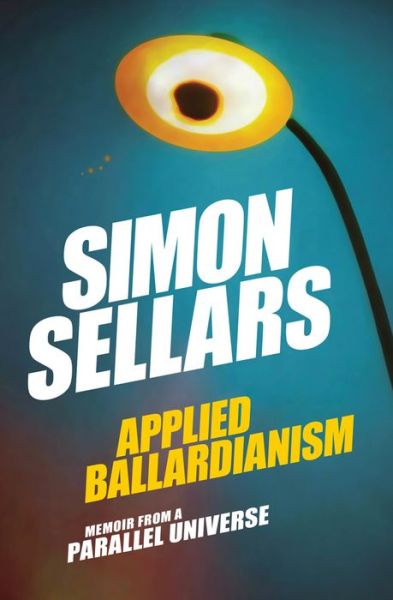 SIMON SELLARS

APPLIED BALLARDIANISM

MEMOIR FROM A PARALLEL UNIVERSE